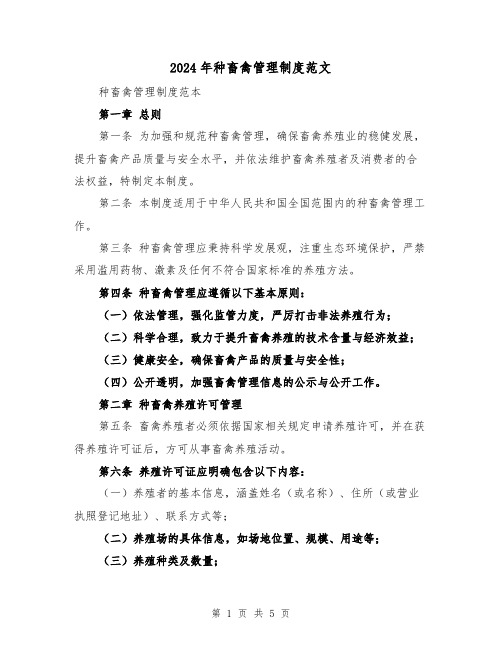 2024年种畜禽管理制度范文

种畜禽管理制度范本

第一章 总则

第一条 为加强和规范种畜禽管理，确保畜禽养殖业的稳健发展，提升畜禽产品质量与安全水平，并依法维护畜禽养殖者及消费者的合法权益，特制定本制度。

第二条 本制度适用于中华人民共和国全国范围内的种畜禽管理工作。

第三条 种畜禽管理应秉持科学发展观，注重生态环境保护，严禁采用滥用药物、激素及任何不符合国家标准的养殖方法。

第四条 种畜禽管理应遵循以下基本原则：

（一）依法管理，强化监管力度，严厉打击非法养殖行为；

（二）科学合理，致力于提升畜禽养殖的技术含量与经济效益；

（三）健康安全，确保畜禽产品的质量与安全性；

（四）公开透明，加强畜禽管理信息的公示与公开工作。

第二章 种畜禽养殖许可管理

第五条 畜禽养殖者必须依据国家相关规定申请养殖许可，并在获得养殖许可证后，方可从事畜禽养殖活动。

第六条 养殖许可证应明确包含以下内容：

（一）养殖者的基本信息，涵盖姓名（或名称）、住所（或营业执照登记地址）、联系方式等；

（二）养殖场的具体信息，如场地位置、规模、用途等；

（三）养殖种类及数量；

第 1 页 共 5 页